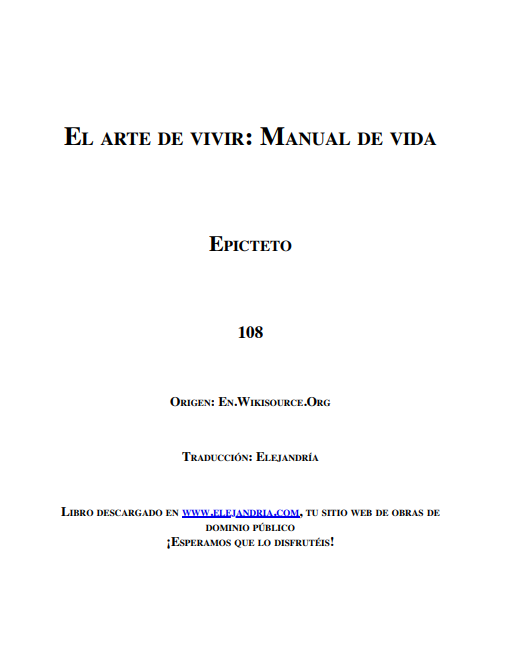 EL ARTE DE VIVIR: MANUAL DE VIDA

EPICTETO

108

ORIGEN: EN.WIKISOURCE.ORG

TRADUCCIÓN: ELEJANDRÍA

LIBRO DESCARGADO EN WWW.ELEJANDRIA.COM, TU SITIO WEB DE OBRAS DE DOMINIO PÚBLICO
¡ESPERAMOS QUE LO DISFRUTÉIS!